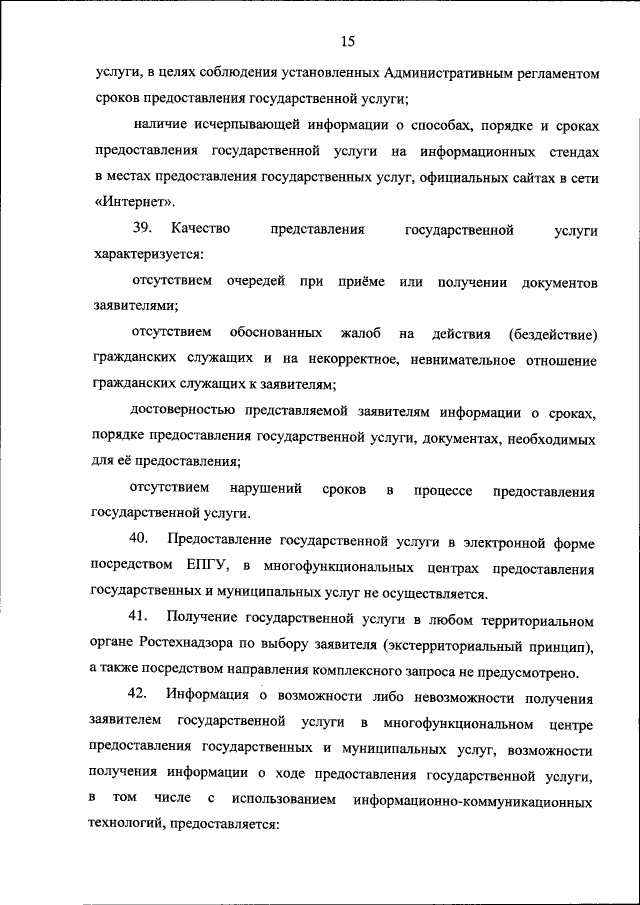 15

услуги, в целях соблюдения установленных Административным регламентом сроков предоставления государственной услуги;

наличие исчерпывающей информации о способах, порядке и сроках предоставления государственной услуги на информационных стендах в местах предоставления государственных услуг, официальных сайтах в сети «Интернет».

39. Качество представления государственной услуги характеризуется:

отсутствием очередей при приёме или получении документов заявителями;

отсутствием обоснованных жалоб на действия (бездействие) гражданских служащих и на некорректное, невнимательное отношение гражданских служащих к заявителям;

достоверностью представляемой заявителям информации о сроках, порядке предоставления государственной услуги, документах, необходимых для её предоставления;

отсутствием нарушений сроков в процессе предоставления государственной услуги.

40. Предоставление государственной услуги в электронной форме посредством ЕПГУ, в многофункциональных центрах предоставления государственных и муниципальных услуг не осуществляется.

41. Получение государственной услуги в любом территориальном органе Ростехнадзора по выбору заявителя (экстерриториальный принцип), а также посредством направления комплексного запроса не предусмотрено.

42. Информация о возможности либо невозможности получения заявителем государственной услуги в многофункциональном центре предоставления государственных и муниципальных услуг, возможности получения информации о ходе предоставления государственной услуги, в том числе с использованием информационно-коммуникационных технологий, предоставляется: